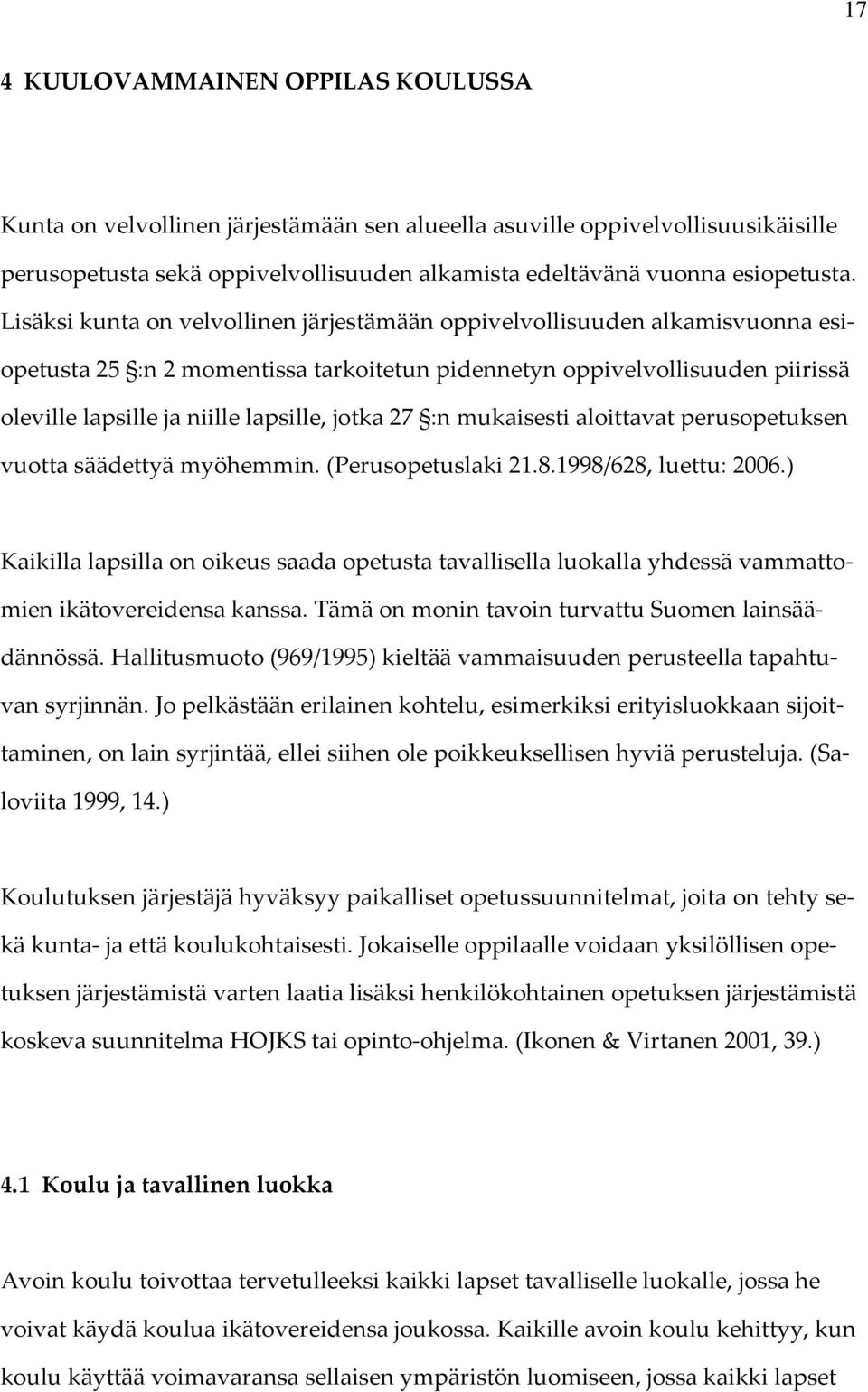 17

4 KUULOVAMMAINEN OPPILAS KOULUSSA

Kunta on velvollinen järjestämään sen alueella asuville oppivelvollisuusikäisille perusopetusta sekä oppivelvollisuuden alkamista edeltävänä vuonna esiopetusta. Lisäksi kunta on velvollinen järjestämään oppivelvollisuuden alkamisvuonna esiopetusta 25 §:n 2 momentissa tarkoitetun pidennetyn oppivelvollisuuden piirissä oleville lapsille ja niille lapsille, jotka 27 §:n mukaisesti aloittavat perusopetuksen vuotta säädettyä myöhemmin. (Perusopetuslaki 21.8.1998/628, luettu: 2006.)

Kaikilla lapsilla on oikeus saada opetusta tavallisella luokalla yhdessä vammattomien ikätovereidensa kanssa. Tämä on monin tavoin turvattu Suomen lainsäädännössä. Hallitusmuoto (969/1995) kieltää vammaisuuden perusteella tapahtuvan syrjinnän. Jo pelkästään erilainen kohtelu, esimerkiksi erityisluokkaan sijoittaminen, on lain syrjintää, ellei siihen ole poikkeuksellisen hyviä perusteluja. (Saloviita 1999, 14.)

Koulutuksen järjestäjä hyväksyy paikalliset opetussuunnitelmat, joita on tehty sekä kunta- ja että koulukohtaisesti. Jokaiselle oppilaalle voidaan yksilöllisen opetuksen järjestämistä varten laatia lisäksi henkilökohtainen opetuksen järjestämistä koskeva suunnitelma HOJKS tai opinto-ohjelma. (Ikonen & Virtanen 2001, 39.)

4.1 Koulu ja tavallinen luokka

Avoin koulu toivottaa tervetulleeksi kaikki lapset tavalliselle luokalle, jossa he voivat käydä koulua ikätovereidensa joukossa. Kaikille avoin koulu kehittyy, kun koulu käyttää voimavaransa sellaisen ympäristön luomiseen, jossa kaikki lapset